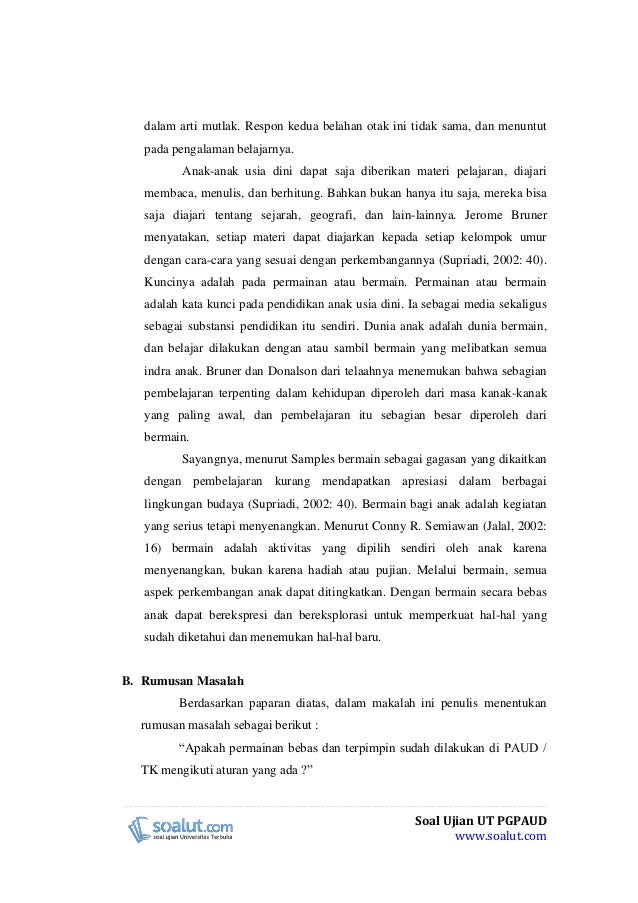 dalam arti mutlak. Respon kedua belahan otak ini tidak sama, dan menuntut pada pengalaman belajarnya.

Anak-anak usia dini dapat saja diberikan materi pelajaran, diajari membaca, menulis, dan berhitung. Bahkan bukan hanya itu saja, mereka bisa saja diajari tentang sejarah, geografi, dan lain-lainnya. Jerome Bruner menyatakan, setiap materi dapat diajarkan kepada setiap kelompok umur dengan cara-cara yang sesuai dengan perkembangannya (Supriadi, 2002: 40). Kuncinya adalah pada permainan atau bermain. Permainan atau bermain adalah kata kunci pada pendidikan anak usia dini. Ia sebagai media sekaligus sebagai substansi pendidikan itu sendiri. Dunia anak adalah dunia bermain, dan belajar dilakukan dengan atau sambil bermain yang melibatkan semua indra anak. Bruner dan Donalson dari telaahnya menemukan bahwa sebagian pembelajaran terpenting dalam kehidupan diperoleh dari masa kanak-kanak yang paling awal, dan pembelajaran itu sebagian besar diperoleh dari bermain.

Sayangnya, menurut Samples bermain sebagai gagasan yang dikaitkan dengan pembelajaran kurang mendapatkan apresiasi dalam berbagai lingkungan budaya (Supriadi, 2002: 40). Bermain bagi anak adalah kegiatan yang serius tetapi menyenangkan. Menurut Conny R. Semiawan (Jalal, 2002: 16) bermain adalah aktivitas yang dipilih sendiri oleh anak karena menyenangkan, bukan karena hadiah atau pujian. Melalui bermain, semua aspek perkembangan anak dapat ditingkatkan. Dengan bermain secara bebas anak dapat berekspresi dan bereksplorasi untuk memperkuat hal-hal yang sudah diketahui dan menemukan hal-hal baru.

B. Rumusan Masalah

Berdasarkan paparan diatas, dalam makalah ini penulis menentukan rumusan masalah sebagai berikut :

“Apakah permainan bebas dan terpimpin sudah dilakukan di PAUD / TK mengikuti aturan yang ada ?”

soalut.com
soal ujian Universitas Terbuka

Soal Ujian UT PGPAUD
www.soalut.com